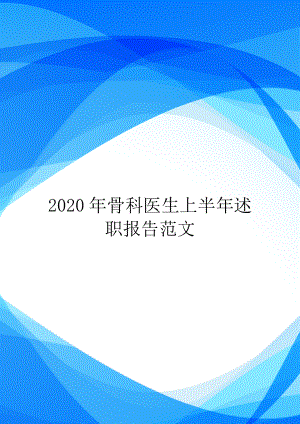 2020 年骨科医生上半年述职报告范文